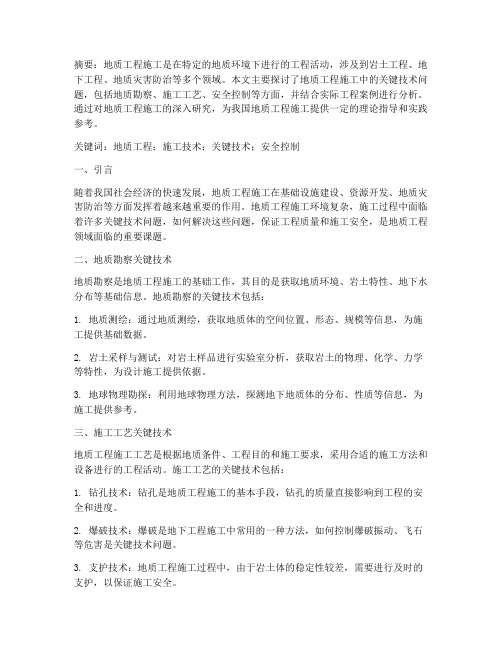 摘要：地质工程施工是在特定的地质环境下进行的工程活动，涉及到岩土工程、地下工程、地质灾害防治等多个领域。本文主要探讨了地质工程施工中的关键技术问题，包括地质勘察、施工工艺、安全控制等方面，并结合实际工程案例进行分析。通过对地质工程施工的深入研究，为我国地质工程施工提供一定的理论指导和实践参考。

关键词：地质工程；施工技术；关键技术；安全控制

一、引言

随着我国社会经济的快速发展，地质工程施工在基础设施建设、资源开发、地质灾害防治等方面发挥着越来越重要的作用。地质工程施工环境复杂，施工过程中面临着许多关键技术问题，如何解决这些问题，保证工程质量和施工安全，是地质工程领域面临的重要课题。

二、地质勘察关键技术

地质勘察是地质工程施工的基础工作，其目的是获取地质环境、岩土特性、地下水分布等基础信息。地质勘察的关键技术包括：

1. 地质测绘：通过地质测绘，获取地质体的空间位置、形态、规模等信息，为施工提供基础数据。

2. 岩土采样与测试：对岩土样品进行实验室分析，获取岩土的物理、化学、力学等特性，为设计施工提供依据。

3. 地球物理勘探：利用地球物理方法，探测地下地质体的分布、性质等信息，为施工提供参考。

三、施工工艺关键技术

地质工程施工工艺是根据地质条件、工程目的和施工要求，采用合适的施工方法和设备进行的工程活动。施工工艺的关键技术包括：

1. 钻孔技术：钻孔是地质工程施工的基本手段，钻孔的质量直接影响到工程的安全和进度。

2. 爆破技术：爆破是地下工程施工中常用的一种方法，如何控制爆破振动、飞石等危害是关键技术问题。

3. 支护技术：地质工程施工过程中，由于岩土体的稳定性较差，需要进行及时的支护，以保证施工安全。